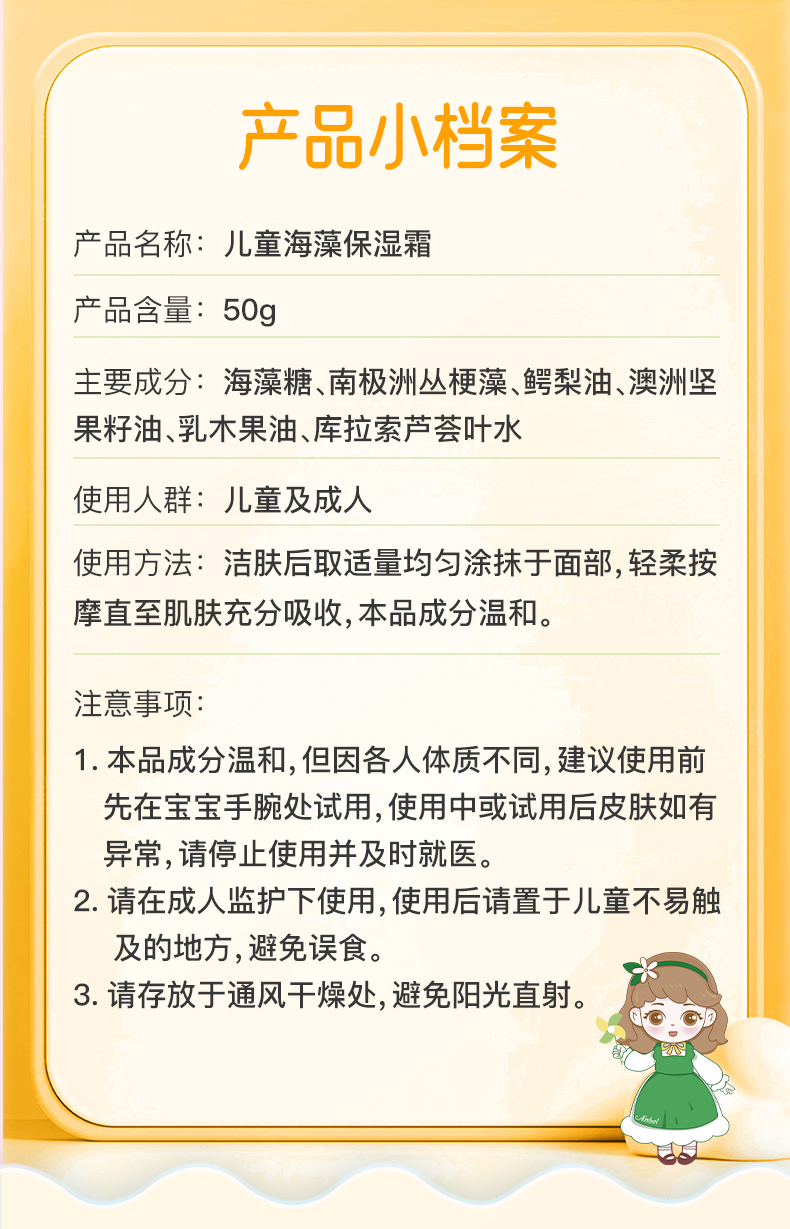 产品小档案

产品名称：儿童海藻保湿霜

产品含量：50g

主要成分：海藻糖、南极洲丛梗藻、鳄梨油、澳洲坚果籽油、乳木果油、库拉索芦荟叶水

使用人群：儿童及成人

使用方法：洁肤后取适量均匀涂抹于面部，轻柔按摩直至肌肤充分吸收，本品成分温和。

注意事项：

1.本品成分温和，但因各人体质不同，建议使用前先在宝宝手腕处试用，使用中或试用后皮肤如有异常，请停止使用并及时就医。
2.请在成人监护下使用，使用后请置于儿童不易触及的地方，避免误食。
3.请存放于通风干燥处，避免阳光直射。